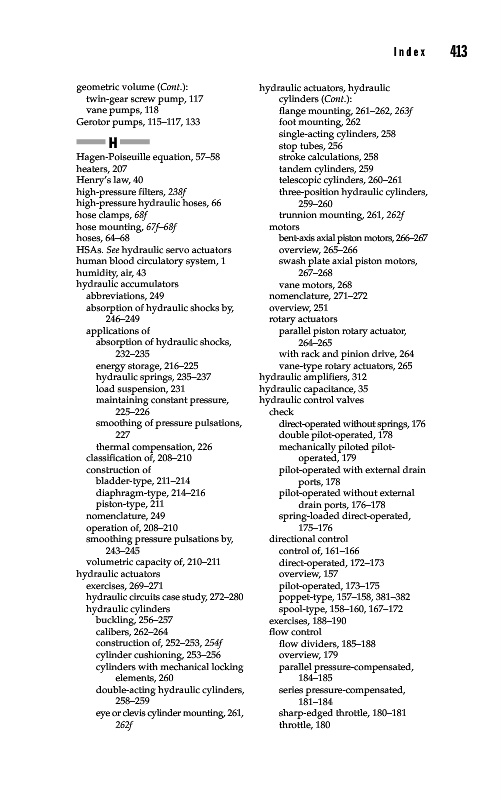 Index 413

geometric volume (Cont.):
twin-gear screw pump, 117
vane pumps, 118
Gerotor pumps, 115–117, 133

H

Hagen-Poiseuille equation, 57–58
heaters, 207
Henry's law, 40
high-pressure filters, 238f
high-pressure hydraulic hoses, 66
hose clamps, 68f
hose mounting, 67f–68f
hoses, 64–68
HSAs. See hydraulic servo actuators
human blood circulatory system, 1
humidity, air, 43
hydraulic accumulators
abbreviations, 249
absorption of hydraulic shocks by, 246–249
applications of
absorption of hydraulic shocks, 232–235
energy storage, 216–225
hydraulic springs, 235–237
load suspension, 231
maintaining constant pressure, 225–226
smoothing of pressure pulsations, 227
thermal compensation, 226
classification of, 208–210
construction of
bladder-type, 211–214
diaphragm-type, 214–216
piston-type, 211
nomenclature, 249
operation of, 208–210
smoothing pressure pulsations by, 243–245
volumetric capacity of, 210–211
hydraulic actuators
exercises, 269–271
hydraulic circuits case study, 272–280
hydraulic cylinders
buckling, 256–257
calibers, 262–264
construction of, 252–253, 254f
cylinder cushioning, 253–256
cylinders with mechanical locking elements, 260
double-acting hydraulic cylinders, 258–259
eye or clevis cylinder mounting, 261, 262f

hydraulic actuators, hydraulic cylinders (Cont.):
flange mounting, 261–262, 263f
foot mounting, 262
single-acting cylinders, 258
stop tubes, 256
stroke calculations, 258
tandem cylinders, 259
telescopic cylinders, 260–261
three-position hydraulic cylinders, 259–260
trunnion mounting, 261, 262f
motors
bent-axis axial piston motors, 266–267
overview, 265–266
swash plate axial piston motors, 267–268
vane motors, 268
nomenclature, 271–272
overview, 251
rotary actuators
parallel piston rotary actuator, 264–265
with rack and pinion drive, 264
vane-type rotary actuators, 265
hydraulic amplifiers, 312
hydraulic capacitance, 35
hydraulic control valves
check
direct-operated without springs, 176
double pilot-operated, 178
mechanically piloted pilot-operated, 179
pilot-operated with external drain ports, 178
pilot-operated without external drain ports, 176–178
spring-loaded direct-operated, 175–176
directional control
control of, 161–166
direct-operated, 172–173
overview, 157
pilot-operated, 173–175
poppet-type, 157–158, 381–382
spool-type, 158–160, 167–172
exercises, 188–190
flow control
flow dividers, 185–188
overview, 179
parallel pressure-compensated, 184–185
series pressure-compensated, 181–184
sharp-edged throttle, 180–181
throttle, 180